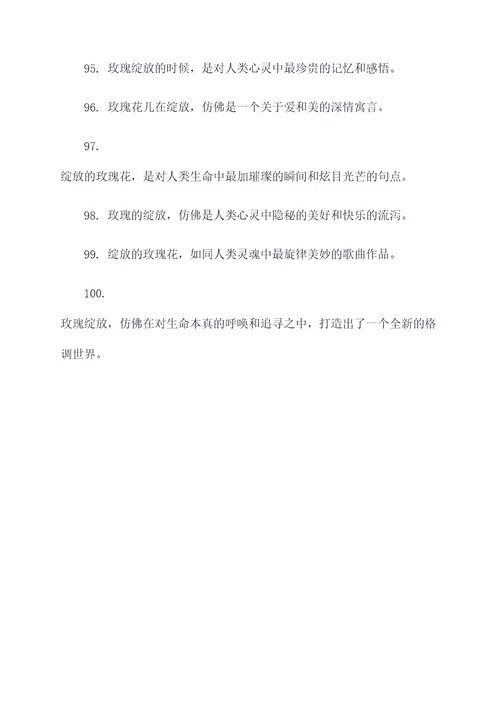 95. 玫瑰绽放的时候，是对人类心灵中最珍贵的记忆和感悟。

96. 玫瑰花儿在绽放，仿佛是一个关于爱和美的深情寓言。

97.

绽放的玫瑰花，是对人类生命中最加璀璨的瞬间和炫目光芒的句点。

98. 玫瑰的绽放，仿佛是人类心灵中隐秘的美好和快乐的流泻。

99. 绽放的玫瑰花，如同人类灵魂中最旋律美妙的歌曲作品。

100.

玫瑰绽放，仿佛在对生命本真的呼唤和追寻之中，打造出了一个全新的格调世界。